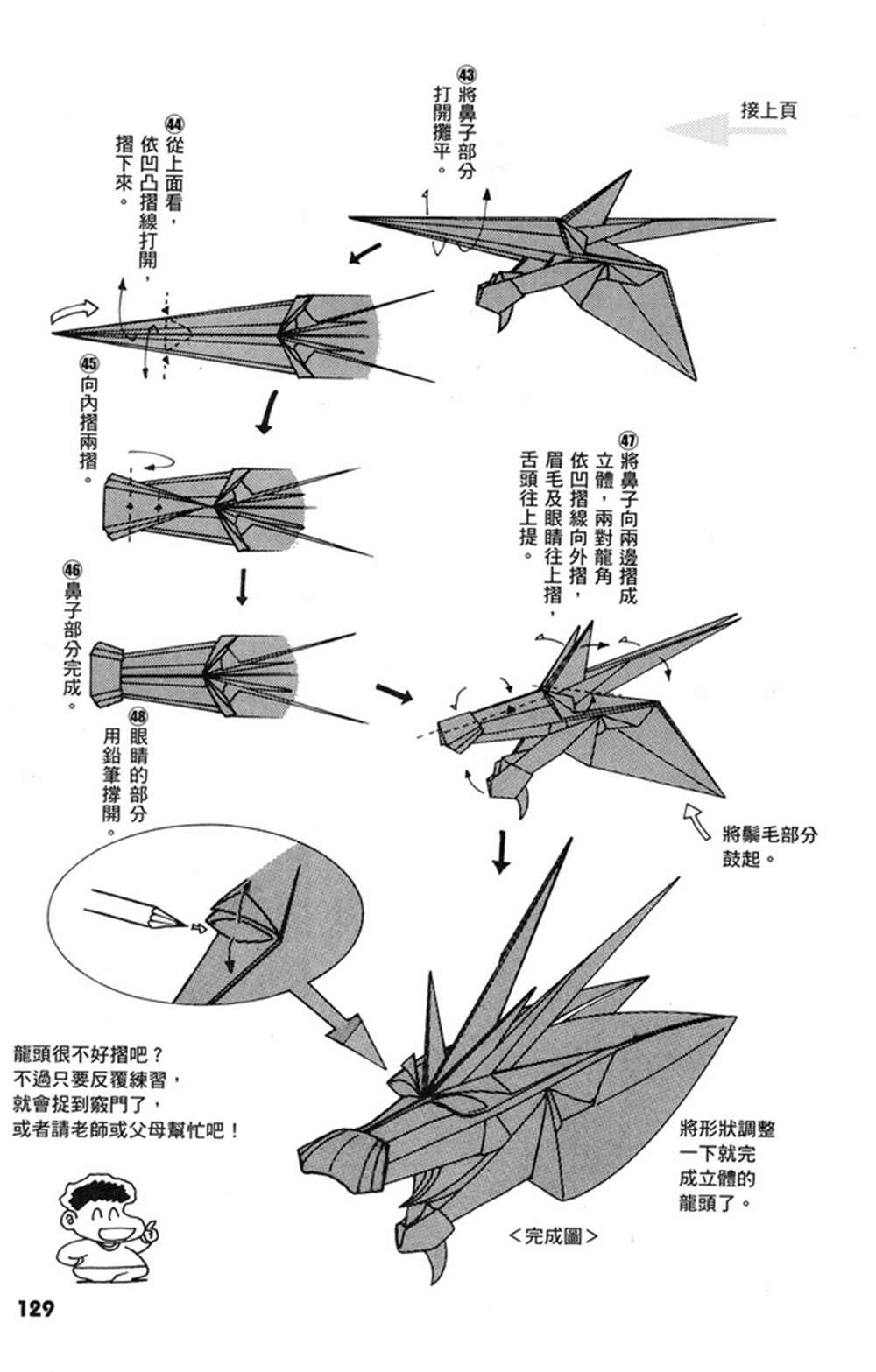 接上頁

㊸將鼻子部分打開攤平。

㊹從上面看，依凹凸摺線打開，摺下來。

㊺向內摺兩摺。

㊻鼻子部分完成。

㊼將鼻子向兩邊摺成立體，兩對龍角依凹摺線向外摺，眉毛及眼睛往上摺，舌頭往上提。

㊽眼睛的部分用鉛筆撐開。

將鬃毛部分鼓起。

龍頭很不好摺吧？
不過只要反覆練習，
就會捉到竅門了，
或者請老師或父母幫忙吧！

將形狀調整一下就完成立體的龍頭了。

＜完成圖＞

129